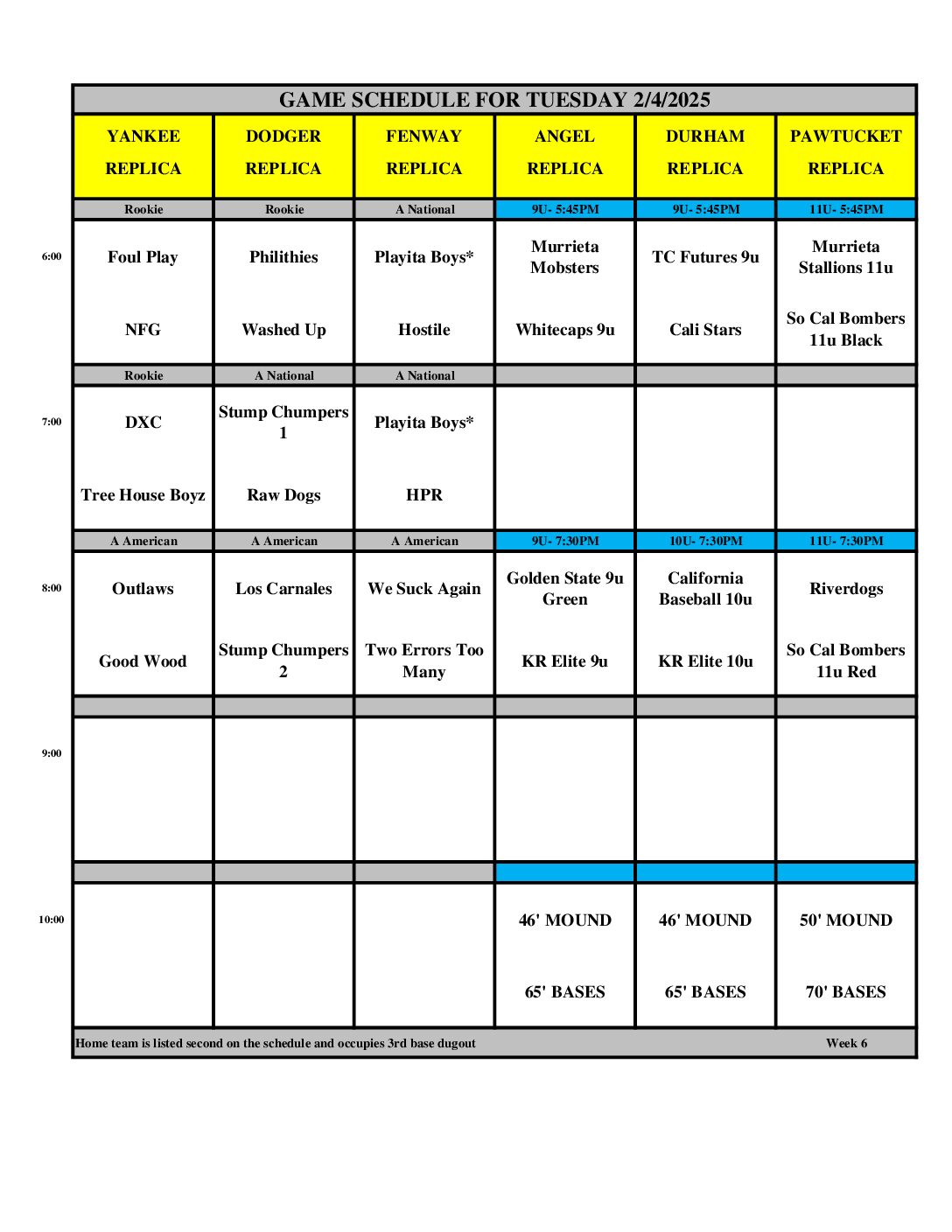 GAME SCHEDULE FOR TUESDAY 2/4/2025

| | YANKEE REPLICA | DODGER REPLICA | FENWAY REPLICA | ANGEL REPLICA | DURHAM REPLICA | PAWTUCKET REPLICA |
|---|---|---|---|---|---|---|
| | Rookie | Rookie | A National | 9U- 5:45PM | 9U- 5:45PM | 11U- 5:45PM |
| 6:00 | Foul Play | Philithies | Playita Boys* | Murrieta Mobsters | TC Futures 9u | Murrieta Stallions 11u |
| | NFG | Washed Up | Hostile | Whitecaps 9u | Cali Stars | So Cal Bombers 11u Black |
| | Rookie | A National | A National | | | |
| 7:00 | DXC | Stump Chumpers 1 | Playita Boys* | | | |
| | Tree House Boyz | Raw Dogs | HPR | | | |
| | A American | A American | A American | 9U- 7:30PM | 10U- 7:30PM | 11U- 7:30PM |
| 8:00 | Outlaws | Los Carnales | We Suck Again | Golden State 9u Green | California Baseball 10u | Riverdogs |
| | Good Wood | Stump Chumpers 2 | Two Errors Too Many | KR Elite 9u | KR Elite 10u | So Cal Bombers 11u Red |
| | | | | | | |
| 9:00 | | | | | | |
| | | | | | | |
| 10:00 | | | | 46' MOUND | 46' MOUND | 50' MOUND |
| | | | | 65' BASES | 65' BASES | 70' BASES |

Home team is listed second on the schedule and occupies 3rd base dugout

Week 6